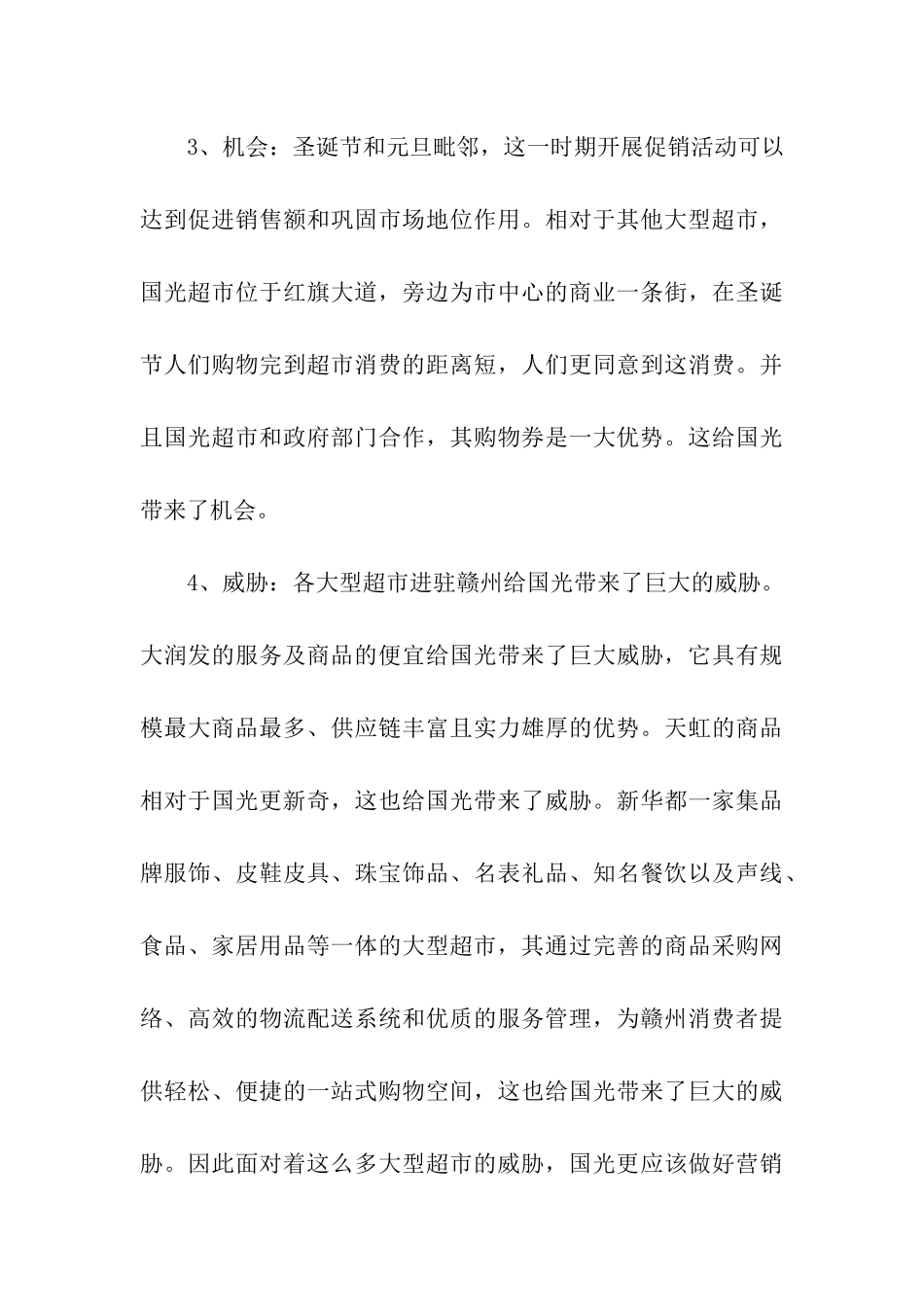 3、机会：圣诞节和元旦毗邻，这一时期开展促销活动可以达到促进销售额和巩固市场地位作用。相对于其他大型超市，国光超市位于红旗大道，旁边为市中心的商业一条街，在圣诞节人们购物完到超市消费的距离短，人们更同意到这消费。并且国光超市和政府部门合作，其购物券是一大优势。这给国光带来了机会。

4、威胁：各大型超市进驻赣州给国光带来了巨大的威胁。大润发的服务及商品的便宜给国光带来了巨大威胁，它具有规模最大商品最多、供应链丰富且实力雄厚的优势。天虹的商品相对于国光更新奇，这也给国光带来了威胁。新华都一家集品牌服饰、皮鞋皮具、珠宝饰品、名表礼品、知名餐饮以及声线、食品、家居用品等一体的大型超市，其通过完善的商品采购网络、高效的物流配送系统和优质的服务管理，为赣州消费者提供轻松、便捷的一站式购物空间，这也给国光带来了巨大的威胁。因此面对着这么多大型超市的威胁，国光更应该做好营销